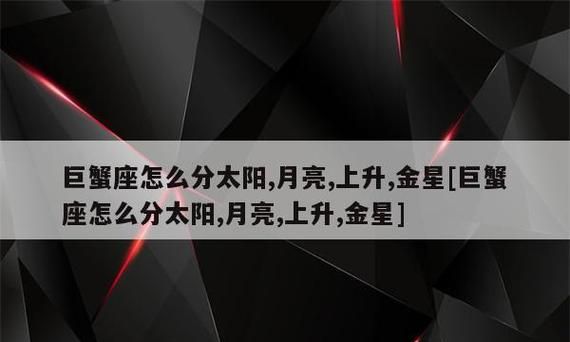 巨蟹座怎么分太阳,月亮,上升,金星[巨蟹座怎么分太阳,月亮,上升,金星]